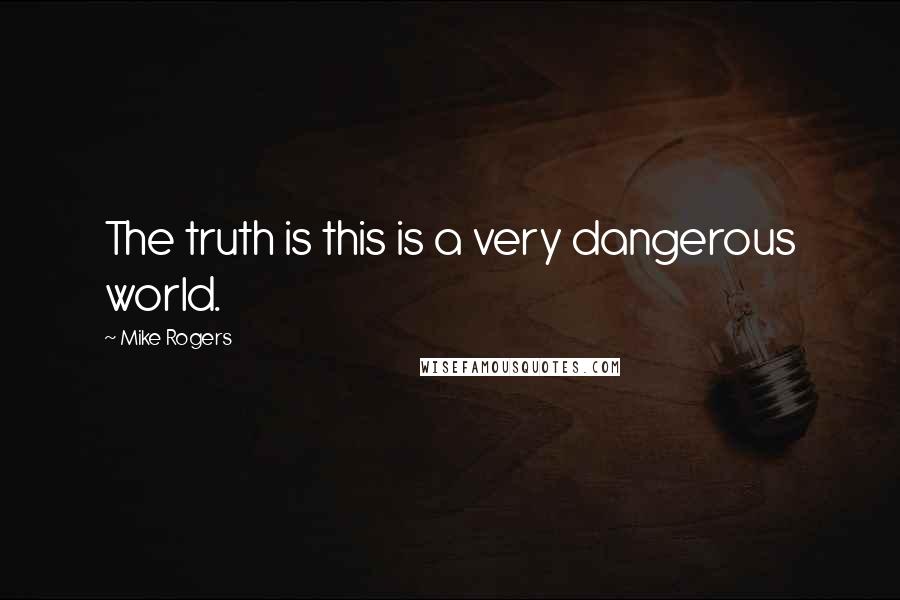 The truth is this is a very dangerous world.

~ Mike Rogers

WISEFAMOUSQUOTES.COM